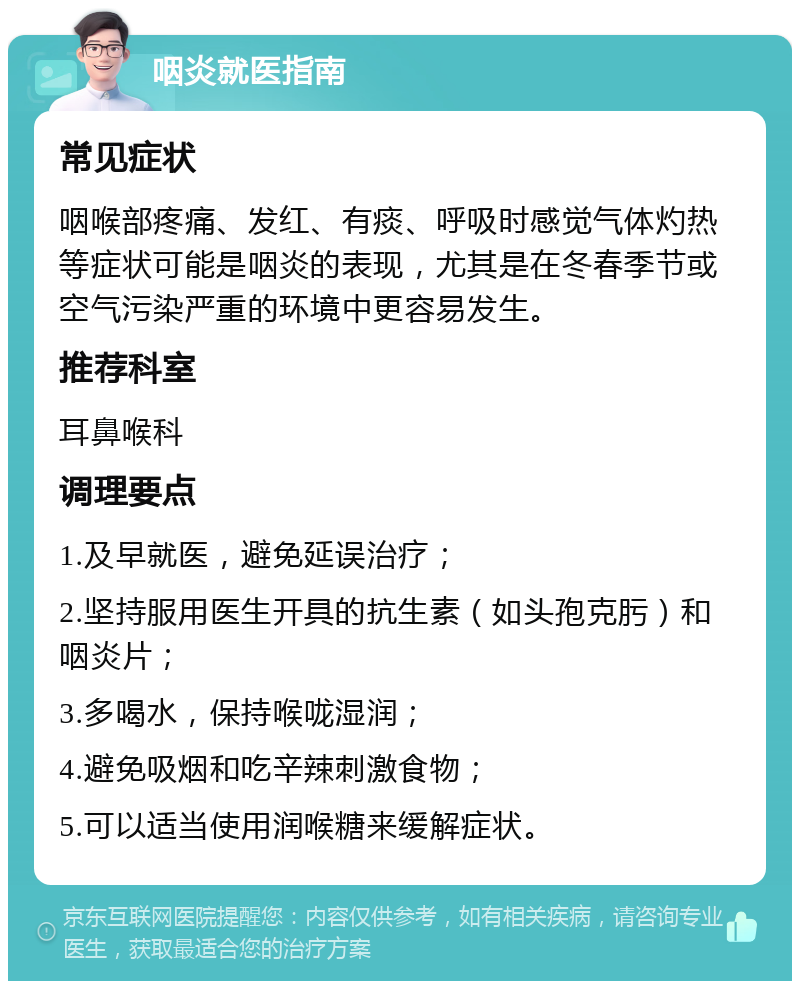 咽炎就医指南

常见症状

咽喉部疼痛、发红、有痰、呼吸时感觉气体灼热等症状可能是咽炎的表现，尤其是在冬春季节或空气污染严重的环境中更容易发生。

推荐科室

耳鼻喉科

调理要点

1.及早就医，避免延误治疗；

2.坚持服用医生开具的抗生素（如头孢克肟）和咽炎片；

3.多喝水，保持喉咙湿润；

4.避免吸烟和吃辛辣刺激食物；

5.可以适当使用润喉糖来缓解症状。

京东互联网医院提醒您：内容仅供参考，如有相关疾病，请咨询专业医生，获取最适合您的治疗方案